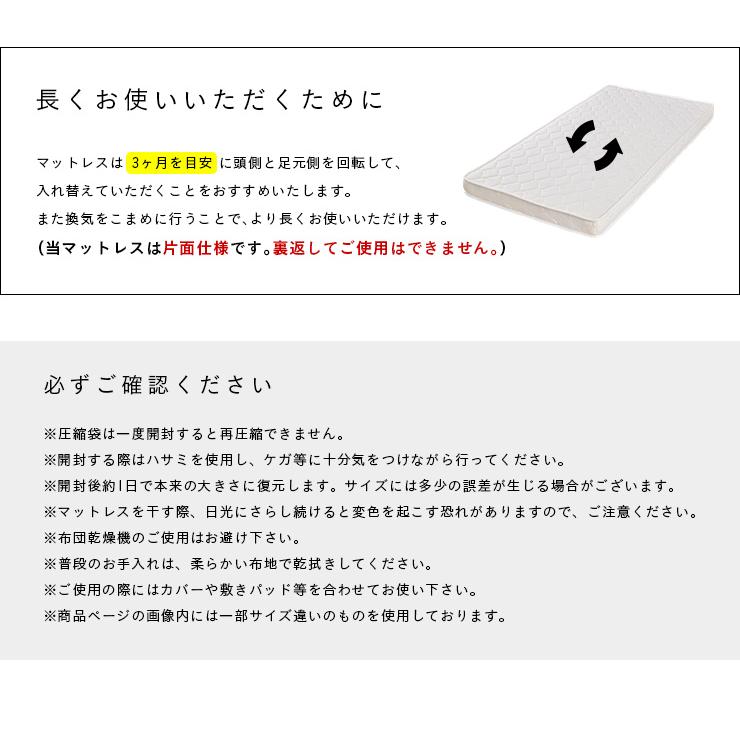 長くお使いいただくために

マットレスは 3ヶ月を目安 に頭側と足元側を回転して、
入れ替えていただくことをおすすめいたします。
また換気をこまめに行うことで、より長くお使いいただけます。
(当マットレスは片面仕様です。裏返してご使用はできません。)

必ずご確認ください

※圧縮袋は一度開封すると再圧縮できません。
※開封する際はハサミを使用し、ケガ等に十分気をつけながら行ってください。
※開封後約1日で本来の大きさに復元します。サイズには多少の誤差が生じる場合がございます。
※マットレスを干す際、日光にさらし続けると変色を起こす恐れがありますので、ご注意ください。
※布団乾燥機のご使用はお避け下さい。
※普段のお手入れは、柔らかい布地で乾拭きしてください。
※ご使用の際にはカバーや敷きパッド等を合わせてお使い下さい。
※商品ページの画像内には一部サイズ違いのものを使用しております。